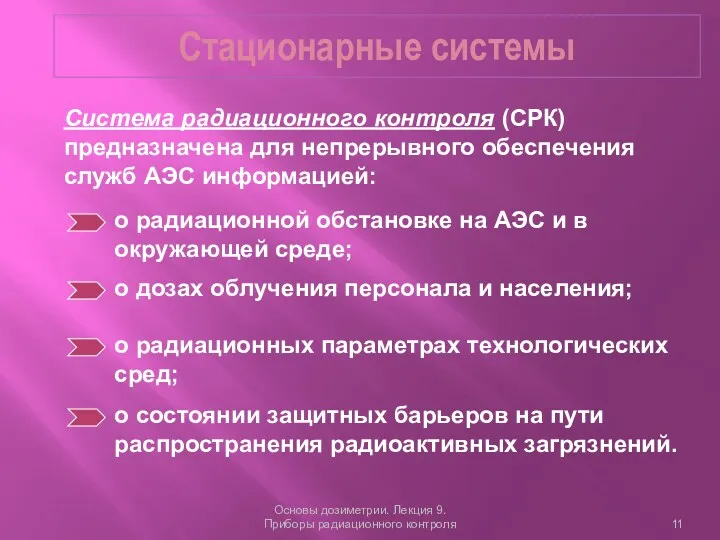 Стационарные системы

Система радиационного контроля (СРК) предназначена для непрерывного обеспечения служб АЭС информацией:

о радиационной обстановке на АЭС и в окружающей среде;

о дозах облучения персонала и населения;

о радиационных параметрах технологических сред;

о состоянии защитных барьеров на пути распространения радиоактивных загрязнений.

Основы дозиметрии. Лекция 9.
Приборы радиационного контроля

11